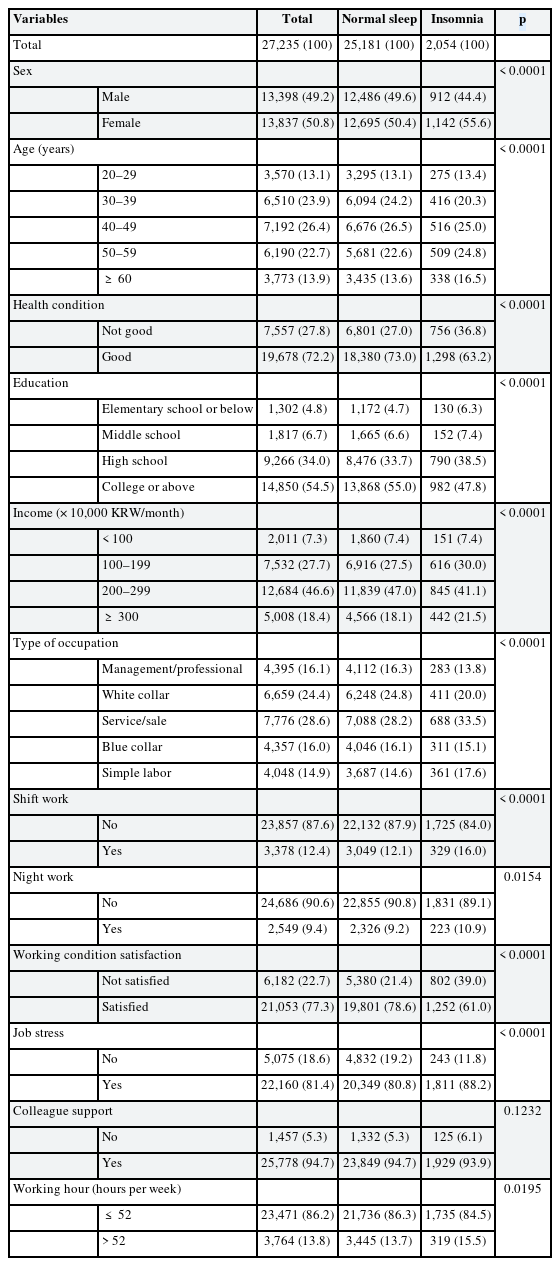 | Variables | | Total | Normal sleep | Insomnia | p |
|---|---|---|---|---|---|
| Total | | 27,235 (100) | 25,181 (100) | 2,054 (100) | |
| Sex | | | | | < 0.0001 |
| | Male | 13,398 (49.2) | 12,486 (49.6) | 912 (44.4) | |
| | Female | 13,837 (50.8) | 12,695 (50.4) | 1,142 (55.6) | |
| Age (years) | | | | | < 0.0001 |
| | 20–29 | 3,570 (13.1) | 3,295 (13.1) | 275 (13.4) | |
| | 30–39 | 6,510 (23.9) | 6,094 (24.2) | 416 (20.3) | |
| | 40–49 | 7,192 (26.4) | 6,676 (26.5) | 516 (25.0) | |
| | 50–59 | 6,190 (22.7) | 5,681 (22.6) | 509 (24.8) | |
| | ≥ 60 | 3,773 (13.9) | 3,435 (13.6) | 338 (16.5) | |
| Health condition | | | | | < 0.0001 |
| | Not good | 7,557 (27.8) | 6,801 (27.0) | 756 (36.8) | |
| | Good | 19,678 (72.2) | 18,380 (73.0) | 1,298 (63.2) | |
| Education | | | | | < 0.0001 |
| | Elementary school or below | 1,302 (4.8) | 1,172 (4.7) | 130 (6.3) | |
| | Middle school | 1,817 (6.7) | 1,665 (6.6) | 152 (7.4) | |
| | High school | 9,266 (34.0) | 8,476 (33.7) | 790 (38.5) | |
| | College or above | 14,850 (54.5) | 13,868 (55.0) | 982 (47.8) | |
| Income (× 10,000 KRW/month) | | | | | < 0.0001 |
| | < 100 | 2,011 (7.3) | 1,860 (7.4) | 151 (7.4) | |
| | 100–199 | 7,532 (27.7) | 6,916 (27.5) | 616 (30.0) | |
| | 200–299 | 12,684 (46.6) | 11,839 (47.0) | 845 (41.1) | |
| | ≥ 300 | 5,008 (18.4) | 4,566 (18.1) | 442 (21.5) | |
| Type of occupation | | | | | < 0.0001 |
| | Management/professional | 4,395 (16.1) | 4,112 (16.3) | 283 (13.8) | |
| | White collar | 6,659 (24.4) | 6,248 (24.8) | 411 (20.0) | |
| | Service/sale | 7,776 (28.6) | 7,088 (28.2) | 688 (33.5) | |
| | Blue collar | 4,357 (16.0) | 4,046 (16.1) | 311 (15.1) | |
| | Simple labor | 4,048 (14.9) | 3,687 (14.6) | 361 (17.6) | |
| Shift work | | | | | < 0.0001 |
| | No | 23,857 (87.6) | 22,132 (87.9) | 1,725 (84.0) | |
| | Yes | 3,378 (12.4) | 3,049 (12.1) | 329 (16.0) | |
| Night work | | | | | 0.0154 |
| | No | 24,686 (90.6) | 22,855 (90.8) | 1,831 (89.1) | |
| | Yes | 2,549 (9.4) | 2,326 (9.2) | 223 (10.9) | |
| Working condition satisfaction | | | | | < 0.0001 |
| | Not satisfied | 6,182 (22.7) | 5,380 (21.4) | 802 (39.0) | |
| | Satisfied | 21,053 (77.3) | 19,801 (78.6) | 1,252 (61.0) | |
| Job stress | | | | | < 0.0001 |
| | No | 5,075 (18.6) | 4,832 (19.2) | 243 (11.8) | |
| | Yes | 22,160 (81.4) | 20,349 (80.8) | 1,811 (88.2) | |
| Colleague support | | | | | 0.1232 |
| | No | 1,457 (5.3) | 1,332 (5.3) | 125 (6.1) | |
| | Yes | 25,778 (94.7) | 23,849 (94.7) | 1,929 (93.9) | |
| Working hour (hours per week) | | | | | 0.0195 |
| | ≤ 52 | 23,471 (86.2) | 21,736 (86.3) | 1,735 (84.5) | |
| | > 52 | 3,764 (13.8) | 3,445 (13.7) | 319 (15.5) | |